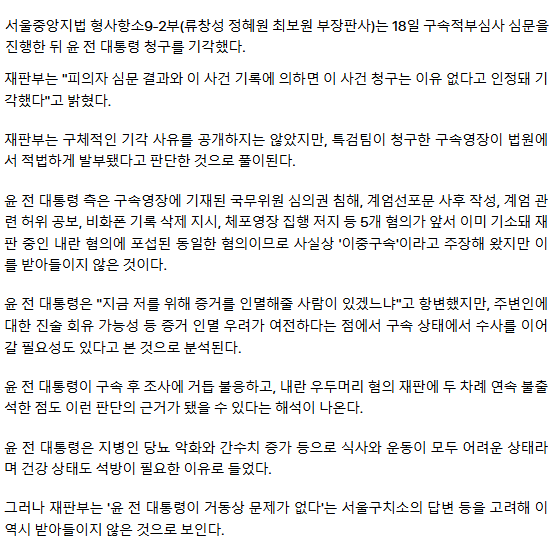 서울중앙지법 형사항소9-2부(류창성 정혜원 최보원 부장판사)는 18일 구속적부심사 심문을 진행한 뒤 윤 전 대통령 청구를 기각했다.

재판부는 "피의자 심문 결과와 이 사건 기록에 의하면 이 사건 청구는 이유 없다고 인정돼 기각했다"고 밝혔다.

재판부는 구체적인 기각 사유를 공개하지는 않았지만, 특검팀이 청구한 구속영장이 법원에서 적법하게 발부됐다고 판단한 것으로 풀이된다.

윤 전 대통령 측은 구속영장에 기재된 국무위원 심의권 침해, 계엄선포문 사후 작성, 계엄 관련 허위 공보, 비화폰 기록 삭제 지시, 체포영장 집행 저지 등 5개 혐의가 앞서 이미 기소돼 재판 중인 내란 혐의에 포섭된 동일한 혐의이므로 사실상 '이중구속'이라고 주장해 왔지만 이를 받아들이지 않은 것이다.

윤 전 대통령은 "지금 저를 위해 증거를 인멸해줄 사람이 있겠느냐"고 항변했지만, 주변인에 대한 진술 회유 가능성 등 증거 인멸 우려가 여전하다는 점에서 구속 상태에서 수사를 이어갈 필요성도 있다고 본 것으로 분석된다.

윤 전 대통령이 구속 후 조사에 거듭 불응하고, 내란 우두머리 혐의 재판에 두 차례 연속 불출석한 점도 이런 판단의 근거가 됐을 수 있다는 해석이 나온다.

윤 전 대통령은 지병인 당뇨 악화와 간수치 증가 등으로 식사와 운동이 모두 어려운 상태라며 건강 상태도 석방이 필요한 이유로 들었다.

그러나 재판부는 '윤 전 대통령이 거동상 문제가 없다'는 서울구치소의 답변 등을 고려해 이 역시 받아들이지 않은 것으로 보인다.